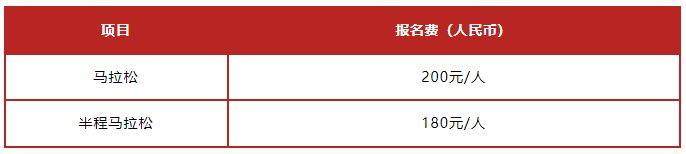 | 项目 | 报名费（人民币） |
|---|---|
| 马拉松 | 200元/人 |
| 半程马拉松 | 180元/人 |